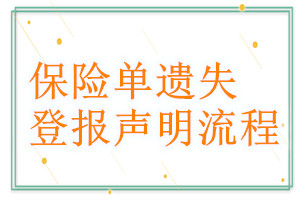 保险单遗失
登报声明流程